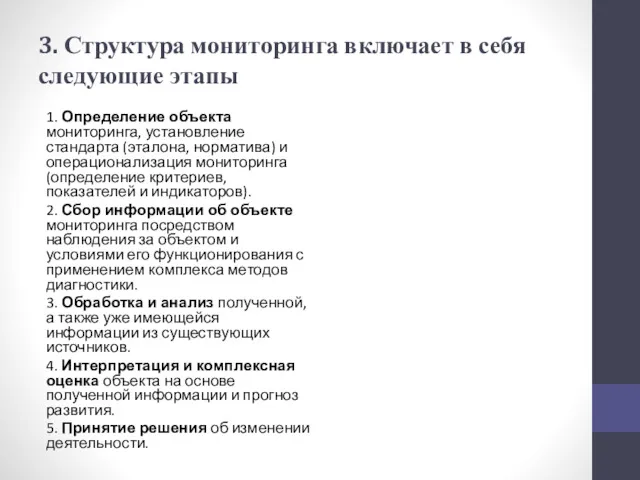 3. Структура мониторинга включает в себя следующие этапы

1. Определение объекта мониторинга, установление стандарта (эталона, норматива) и операционализация мониторинга (определение критериев, показателей и индикаторов).

2. Сбор информации об объекте мониторинга посредством наблюдения за объектом и условиями его функционирования с применением комплекса методов диагностики.

3. Обработка и анализ полученной, а также уже имеющейся информации из существующих источников.

4. Интерпретация и комплексная оценка объекта на основе полученной информации и прогноз развития.

5. Принятие решения об изменении деятельности.